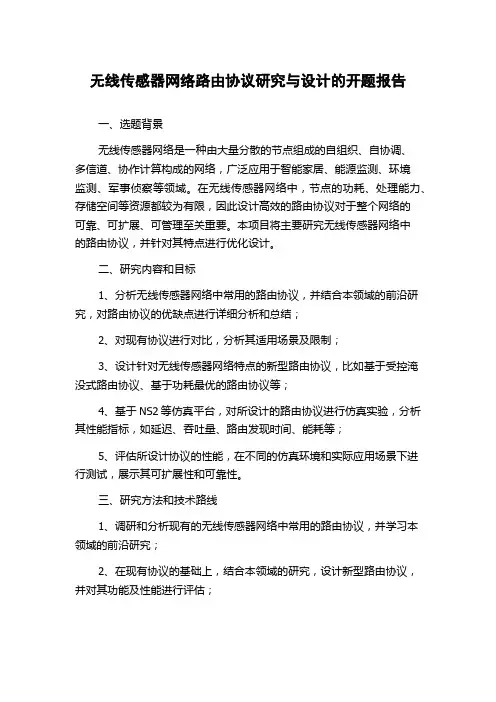 无线传感器网络路由协议研究与设计的开题报告

一、选题背景

无线传感器网络是一种由大量分散的节点组成的自组织、自协调、多信道、协作计算构成的网络，广泛应用于智能家居、能源监测、环境监测、军事侦察等领域。在无线传感器网络中，节点的功耗、处理能力、存储空间等资源都较为有限，因此设计高效的路由协议对于整个网络的可靠、可扩展、可管理至关重要。本项目将主要研究无线传感器网络中的路由协议，并针对其特点进行优化设计。

二、研究内容和目标

1、分析无线传感器网络中常用的路由协议，并结合本领域的前沿研究，对路由协议的优缺点进行详细分析和总结；

2、对现有协议进行对比，分析其适用场景及限制；

3、设计针对无线传感器网络特点的新型路由协议，比如基于受控淹没式路由协议、基于功耗最优的路由协议等；

4、基于 NS2 等仿真平台，对所设计的路由协议进行仿真实验，分析其性能指标，如延迟、吞吐量、路由发现时间、能耗等；

5、评估所设计协议的性能，在不同的仿真环境和实际应用场景下进行测试，展示其可扩展性和可靠性。

三、研究方法和技术路线

1、调研和分析现有的无线传感器网络中常用的路由协议，并学习本领域的前沿研究；

2、在现有协议的基础上，结合本领域的研究，设计新型路由协议，并对其功能及性能进行评估；